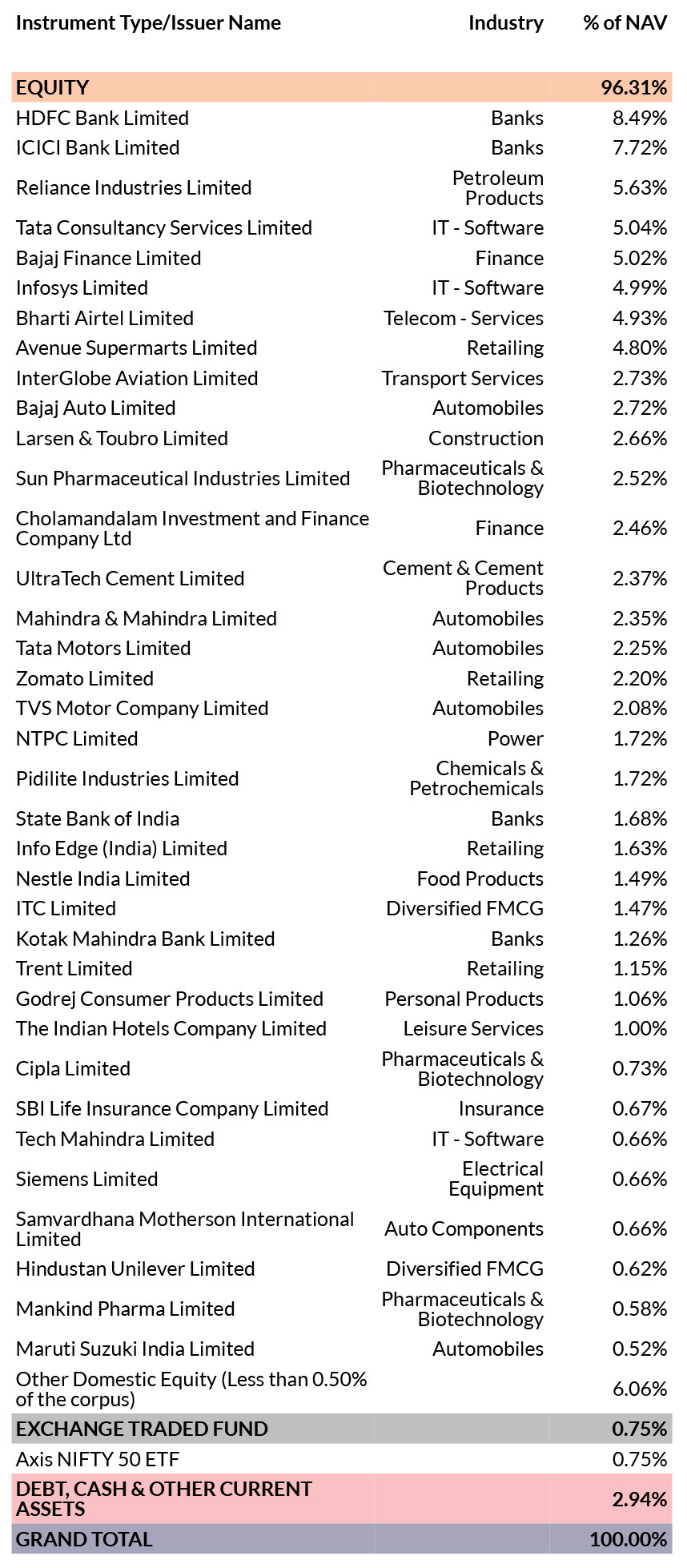 | Instrument Type/Issuer Name | Industry | % of NAV |
|---|---|---|
| EQUITY | | 96.31% |
| HDFC Bank Limited | Banks | 8.49% |
| ICICI Bank Limited | Banks | 7.72% |
| Reliance Industries Limited | Petroleum Products | 5.63% |
| Tata Consultancy Services Limited | IT - Software | 5.04% |
| Bajaj Finance Limited | Finance | 5.02% |
| Infosys Limited | IT - Software | 4.99% |
| Bharti Airtel Limited | Telecom - Services | 4.93% |
| Avenue Supermarts Limited | Retailing | 4.80% |
| InterGlobe Aviation Limited | Transport Services | 2.73% |
| Bajaj Auto Limited | Automobiles | 2.72% |
| Larsen & Toubro Limited | Construction | 2.66% |
| Sun Pharmaceutical Industries Limited | Pharmaceuticals & Biotechnology | 2.52% |
| Cholamandalam Investment and Finance Company Ltd | Finance | 2.46% |
| UltraTech Cement Limited | Cement & Cement Products | 2.37% |
| Mahindra & Mahindra Limited | Automobiles | 2.35% |
| Tata Motors Limited | Automobiles | 2.25% |
| Zomato Limited | Retailing | 2.20% |
| TVS Motor Company Limited | Automobiles | 2.08% |
| NTPC Limited | Power | 1.72% |
| Pidilite Industries Limited | Chemicals & Petrochemicals | 1.72% |
| State Bank of India | Banks | 1.68% |
| Info Edge (India) Limited | Retailing | 1.63% |
| Nestle India Limited | Food Products | 1.49% |
| ITC Limited | Diversified FMCG | 1.47% |
| Kotak Mahindra Bank Limited | Banks | 1.26% |
| Trent Limited | Retailing | 1.15% |
| Godrej Consumer Products Limited | Personal Products | 1.06% |
| The Indian Hotels Company Limited | Leisure Services | 1.00% |
| Cipla Limited | Pharmaceuticals & Biotechnology | 0.73% |
| SBI Life Insurance Company Limited | Insurance | 0.67% |
| Tech Mahindra Limited | IT - Software | 0.66% |
| Siemens Limited | Electrical Equipment | 0.66% |
| Samvardhana Motherson International Limited | Auto Components | 0.66% |
| Hindustan Unilever Limited | Diversified FMCG | 0.62% |
| Mankind Pharma Limited | Pharmaceuticals & Biotechnology | 0.58% |
| Maruti Suzuki India Limited | Automobiles | 0.52% |
| Other Domestic Equity (Less than 0.50% of the corpus) | | 6.06% |
| EXCHANGE TRADED FUND | | 0.75% |
| Axis NIFTY 50 ETF | | 0.75% |
| DEBT, CASH & OTHER CURRENT ASSETS | | 2.94% |
| GRAND TOTAL | | 100.00% |